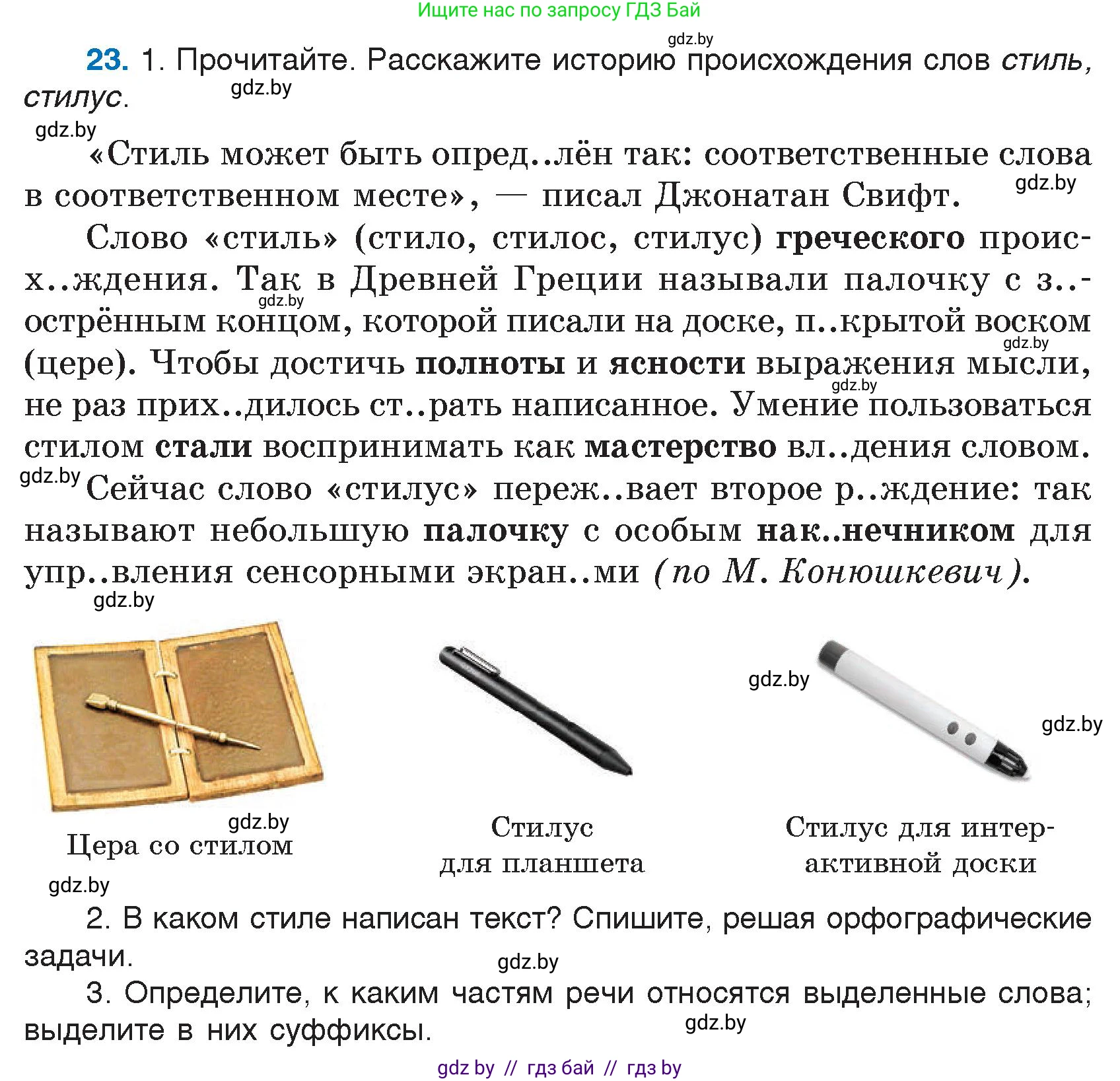 Ищите нас по запросу ГДЗ Бай

gdz.by

23. 1. Прочитайте. Расскажите историю происхождения слов стиль, стилус.

gdz.by

gdz.by

«Стиль может быть опред..лён так: соответственные слова в соответственном месте», — писал Джонатан Свифт.

gdz.by

Слово «стиль» (стило, стилос, стилус) греческого происх..ждения. Так в Древней Греции называли палочку с з..острённым концом, которой писали на доске, п..крытой воском (цере). Чтобы достичь полноты и ясности выражения мысли, не раз прих..дилось ст..рать написанное. Умение пользоваться стилом стали воспринимать как мастерство вл..дения словом.

gdz.by

gdz.by

gdz.by

gdz.by

Сейчас слово «стилус» переж..вает второе р..ждение: так называют небольшую палочку с особым нак..нечником для упр..вления сенсорными экран..ми (по М. Конюшкевич).

gdz.by

gdz.by

gdz.by

gdz.by

Цера со стилом

Стилус для планшета

Стилус для интерактивной доски

gdz.by

2. В каком стиле написан текст? Спишите, решая орфографические задачи.

gdz.by

3. Определите, к каким частям речи относятся выделенные слова; выделите в них суффиксы.

gdz.by

gdz by // гдз бай // гдз by